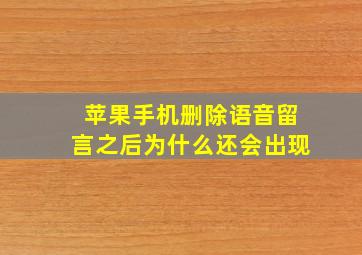 苹果手机删除语音留言之后为什么还会出现